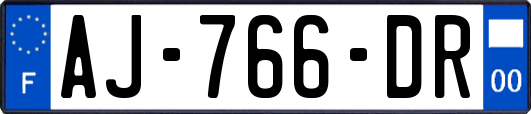 F
AJ-766-DR
00